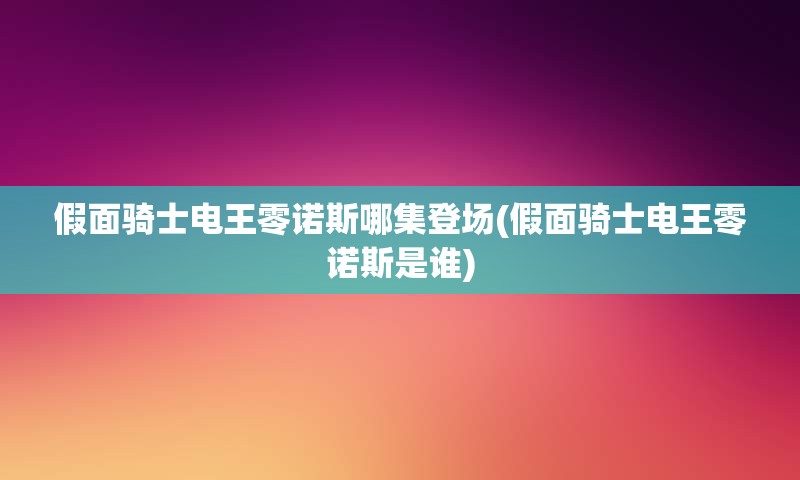 假面骑士电王零诺斯哪集登场(假面骑士电王零诺斯是谁)